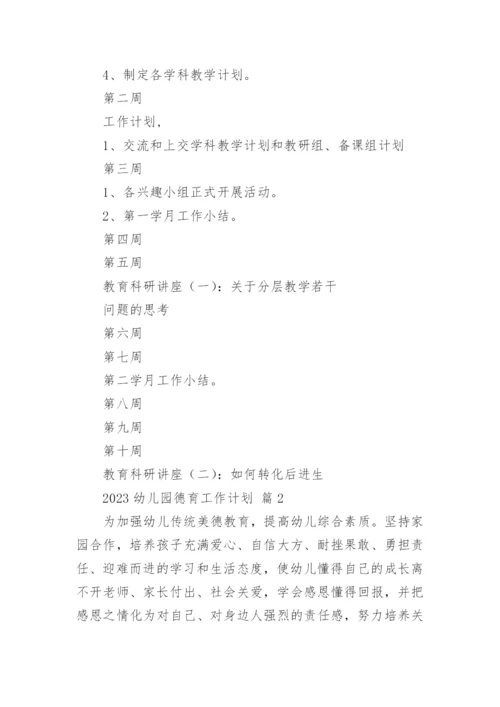 4、制定各学科教学计划。

第二周

工作计划，

1、交流和上交学科教学计划和教研组、备课组计划

第三周

1、各兴趣小组正式开展活动。

2、第一学月工作小结。

第四周

第五周

教育科研讲座（一）：关于分层教学若干问题的思考

第六周

第七周

第二学月工作小结。

第八周

第九周

第十周

教育科研讲座（二）：如何转化后进生

2023 幼儿园德育工作计划 篇 2

为加强幼儿传统美德教育，提高幼儿综合素质。坚持家园合作，培养孩子充满爱心、自信大方、耐挫果敢、勇担责任、迎难而进的学习和生活态度，使幼儿懂得自己的成长离不开老师、家长付出、社会关爱，学会感恩懂得回报，并把感恩之情化为对自己、对身边人强烈的责任感，努力培养关